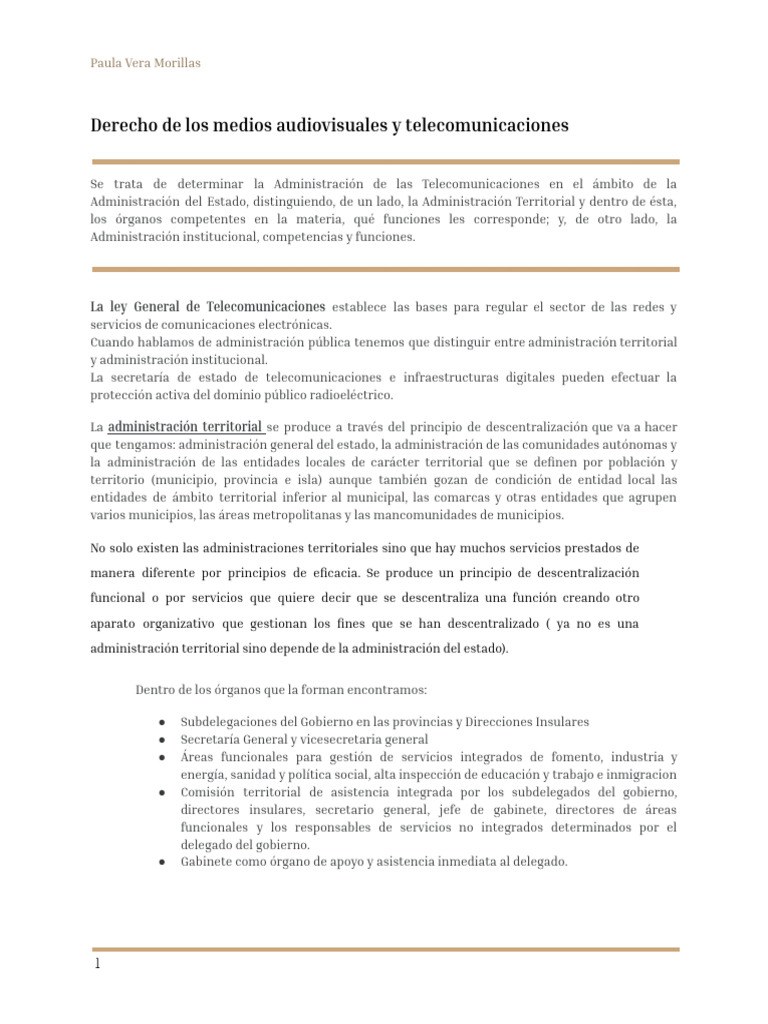 Paula Vera Morillas

Derecho de los medios audiovisuales y telecomunicaciones

Se trata de determinar la Administración de las Telecomunicaciones en el ámbito de la Administración del Estado, distinguiendo, de un lado, la Administración Territorial y dentro de ésta, los órganos competentes en la materia, qué funciones les corresponde; y, de otro lado, la Administración institucional, competencias y funciones.

La ley General de Telecomunicaciones establece las bases para regular el sector de las redes y servicios de comunicaciones electrónicas.
Cuando hablamos de administración pública tenemos que distinguir entre administración territorial y administración institucional.
La secretaría de estado de telecomunicaciones e infraestructuras digitales pueden efectuar la protección activa del dominio público radioeléctrico.

La administración territorial se produce a través del principio de descentralización que va a hacer que tengamos: administración general del estado, la administración de las comunidades autónomas y la administración de las entidades locales de carácter territorial que se definen por población y territorio (municipio, provincia e isla) aunque también gozan de condición de entidad local las entidades de ámbito territorial inferior al municipal, las comarcas y otras entidades que agrupen varios municipios, las áreas metropolitanas y las mancomunidades de municipios.

No solo existen las administraciones territoriales sino que hay muchos servicios prestados de manera diferente por principios de eficacia. Se produce un principio de descentralización funcional o por servicios que quiere decir que se descentraliza una función creando otro aparato organizativo que gestionan los fines que se han descentralizado ( ya no es una administración territorial sino depende de la administración del estado).

Dentro de los órganos que la forman encontramos:

● Subdelegaciones del Gobierno en las provincias y Direcciones Insulares
● Secretaría General y vicesecretaria general
● Áreas funcionales para gestión de servicios integrados de fomento, industria y energía, sanidad y política social, alta inspección de educación y trabajo e inmigracion
● Comisión territorial de asistencia integrada por los subdelegados del gobierno, directores insulares, secretario general, jefe de gabinete, directores de áreas funcionales y los responsables de servicios no integrados determinados por el delegado del gobierno.
● Gabinete como órgano de apoyo y asistencia inmediata al delegado.

1